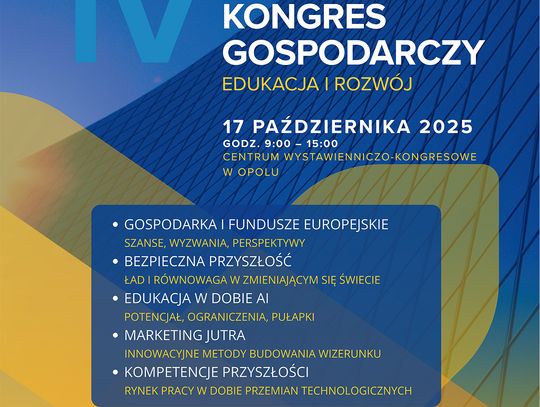 IV

KONGRES GOSPODARCZY
EDUKACJA I ROZWÓJ

17 PAŹDZIERNIKA 2025
GODZ. 9:00 – 15:00
CENTRUM WYSTAWIENNICZO-KONGRESOWE W OPOLU

• GOSPODARKA I FUNDUSZE EUROPEJSKIE
SZANSE, WYZWANIA, PERSPEKTYWY
• BEZPIECZNA PRZYSZŁOŚĆ
ŁAD I RÓWNOWAGA W ZMIENIAJĄCYM SIĘ ŚWIECIE
• EDUKACJA W DOBIE AI
POTENCJAŁ, OGRANICZENIA, PUŁAPKI
• MARKETING JUTRA
INNOWACYJNE METODY BUDOWANIA WIZERUNKU
• KOMPETENCJE PRZYSZŁOŚCI
RYNEK PRACY W DOBIE PRZEMIAN TECHNOLOGICZNYCH